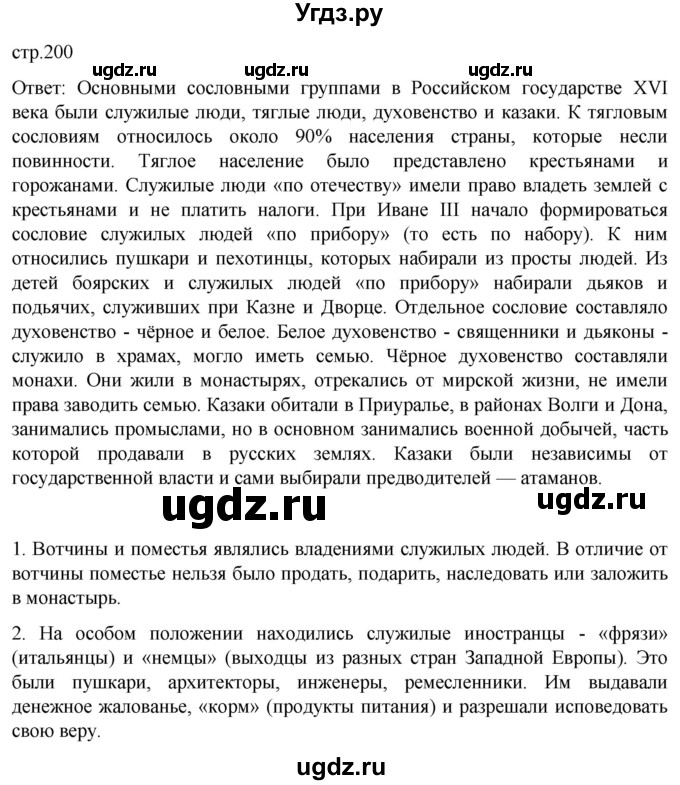 Угдз.ру

стр.200

ugdz.ru ugdz.ru ugdz.ru

Ответ: Основными сословными группами в Российском государстве XVI века были служилые люди, тяглые люди, духовенство и казаки. К тягловым сословиям относилось около 90% населения страны, которые несли повинности. Тяглое население было представлено крестьянами и горожанами. Служилые люди «по отечеству» имели право владеть землей с крестьянами и не платить налоги. При Иване III начало формироваться сословие служилых людей «по прибору» (то есть по набору). К ним относились пушкари и пехотинцы, которых набирали из просты людей. Из детей боярских и служилых людей «по прибору» набирали дьяков и подьячих, служивших при Казне и Дворце. Отдельное сословие составляло духовенство - чёрное и белое. Белое духовенство - священники и дьяконы - служило в храмах, могло иметь семью. Чёрное духовенство составляли монахи. Они жили в монастырях, отрекались от мирской жизни, не имели права заводить семью. Казаки обитали в Приуралье, в районах Волги и Дона, занимались промыслами, но в основном занимались военной добычей, часть которой продавали в русских землях. Казаки были независимы от государственной власти и сами выбирали предводителей — атаманов.

ugdz.ru ugdz.ru

1. Вотчины и поместья являлись владениями служилых людей. В отличие от вотчины поместье нельзя было продать, подарить, наследовать или заложить в монастырь.

2. На особом положении находились служилые иностранцы - «фрязи» (итальянцы) и «немцы» (выходцы из разных стран Западной Европы). Это были пушкари, архитекторы, инженеры, ремесленники. Им выдавали денежное жалованье, «корм» (продукты питания) и разрешали исповедовать свою веру.

ugdz.ru